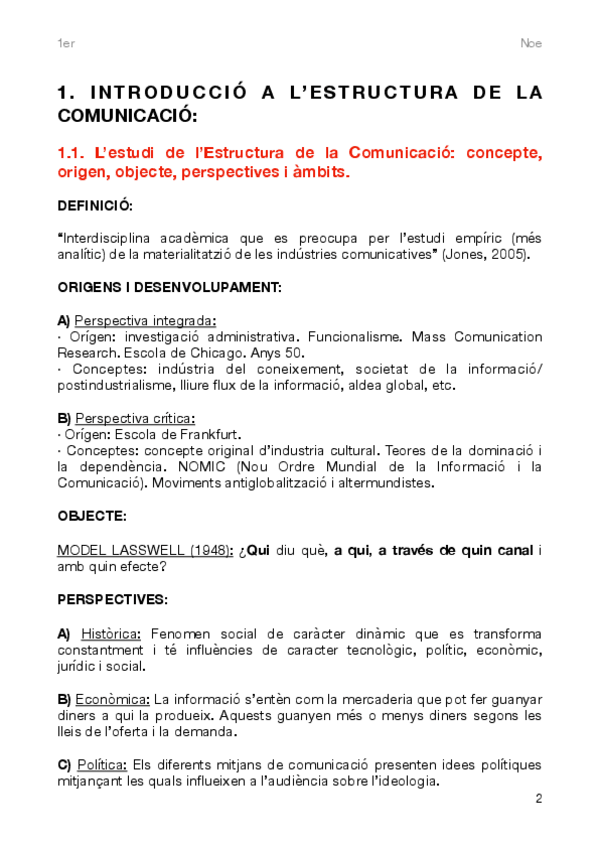 1er

Noe

1. INTRODUCCIÓ A L'ESTRUCTURA DE LA COMUNICACIÓ:

1.1. L'estudi de l'Estructura de la Comunicació: concepte, origen, objecte, perspectives i àmbits.

DEFINICIÓ:

"Interdisciplina acadèmica que es preocupa per l'estudi empíric (més analític) de la materialitatzió de les indústries comunicatives" (Jones, 2005).

ORIGENS I DESENVOLUPAMENT:

A) Perspectiva integrada:
· Orígen: investigació administrativa. Funcionalisme. Mass Comunication Research. Escola de Chicago. Anys 50.
· Conceptes: indústria del coneixement, societat de la informació/ postindustrialisme, lliure flux de la informació, aldea global, etc.

B) Perspectiva crítica:
· Orígen: Escola de Frankfurt.
· Conceptes: concepte original d'industria cultural. Teores de la dominació i la dependència. NOMIC (Nou Ordre Mundial de la Informació i la Comunicació). Moviments antiglobalització i altermundistes.

OBJECTE:

MODEL LASSWELL (1948): ¿Qui diu què, a qui, a través de quin canal i amb quin efecte?

PERSPECTIVES:

A) Històrica: Fenomen social de caràcter dinàmic que es transforma constantment i té influències de caracter tecnològic, polític, econòmic, jurídic i social.

B) Econòmica: La informació s'entèn com la mercaderia que pot fer guanyar diners a qui la produeix. Aquests guanyen més o menys diners segons les lleis de l'oferta i la demanda.

C) Política: Els diferents mitjans de comunicació presenten idees polítiques mitjançant les quals influeixen a l'audiència sobre l'ideologia.

2